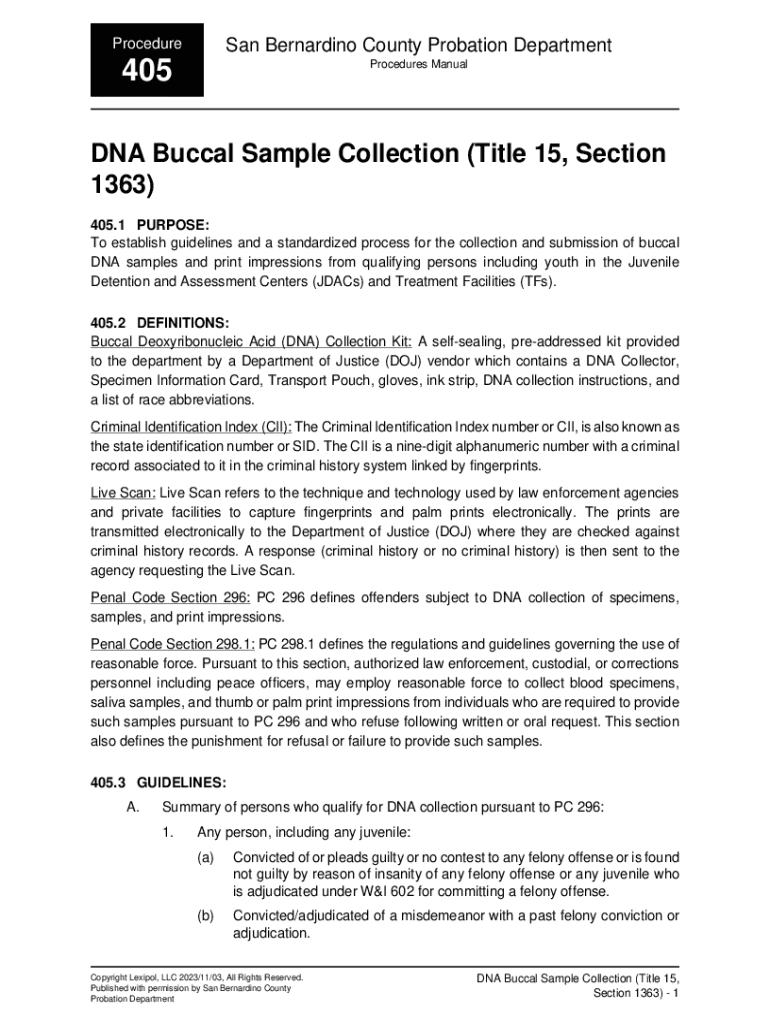 Procedure

405

San Bernardino County Probation Department

Procedures Manual

DNA Buccal Sample Collection (Title 15, Section 1363)

405.1 PURPOSE:
To establish guidelines and a standardized process for the collection and submission of buccal DNA samples and print impressions from qualifying persons including youth in the Juvenile Detention and Assessment Centers (JDACs) and Treatment Facilities (TFs).

405.2 DEFINITIONS:
Buccal Deoxyribonucleic Acid (DNA) Collection Kit: A self-sealing, pre-addressed kit provided to the department by a Department of Justice (DOJ) vendor which contains a DNA Collector, Specimen Information Card, Transport Pouch, gloves, ink strip, DNA collection instructions, and a list of race abbreviations.

Criminal Identification Index (CII): The Criminal Identification Index number or CII, is also known as the state identification number or SID. The CII is a nine-digit alphanumeric number with a criminal record associated to it in the criminal history system linked by fingerprints.

Live Scan: Live Scan refers to the technique and technology used by law enforcement agencies and private facilities to capture fingerprints and palm prints electronically. The prints are transmitted electronically to the Department of Justice (DOJ) where they are checked against criminal history records. A response (criminal history or no criminal history) is then sent to the agency requesting the Live Scan.

Penal Code Section 296: PC 296 defines offenders subject to DNA collection of specimens, samples, and print impressions.

Penal Code Section 298.1: PC 298.1 defines the regulations and guidelines governing the use of reasonable force. Pursuant to this section, authorized law enforcement, custodial, or corrections personnel including peace officers, may employ reasonable force to collect blood specimens, saliva samples, and thumb or palm print impressions from individuals who are required to provide such samples pursuant to PC 296 and who refuse following written or oral request. This section also defines the punishment for refusal or failure to provide such samples.

405.3 GUIDELINES:
A. Summary of persons who qualify for DNA collection pursuant to PC 296:
1. Any person, including any juvenile:
(a) Convicted of or pleads guilty or no contest to any felony offense or is found not guilty by reason of insanity of any felony offense or any juvenile who is adjudicated under W&I 602 for committing a felony offense.
(b) Convicted/adjudicated of a misdemeanor with a past felony conviction or adjudication.

Copyright Lexipol, LLC 2023/11/03, All Rights Reserved.
Published with permission by San Bernardino County Probation Department

DNA Buccal Sample Collection (Title 15, Section 1363) - 1